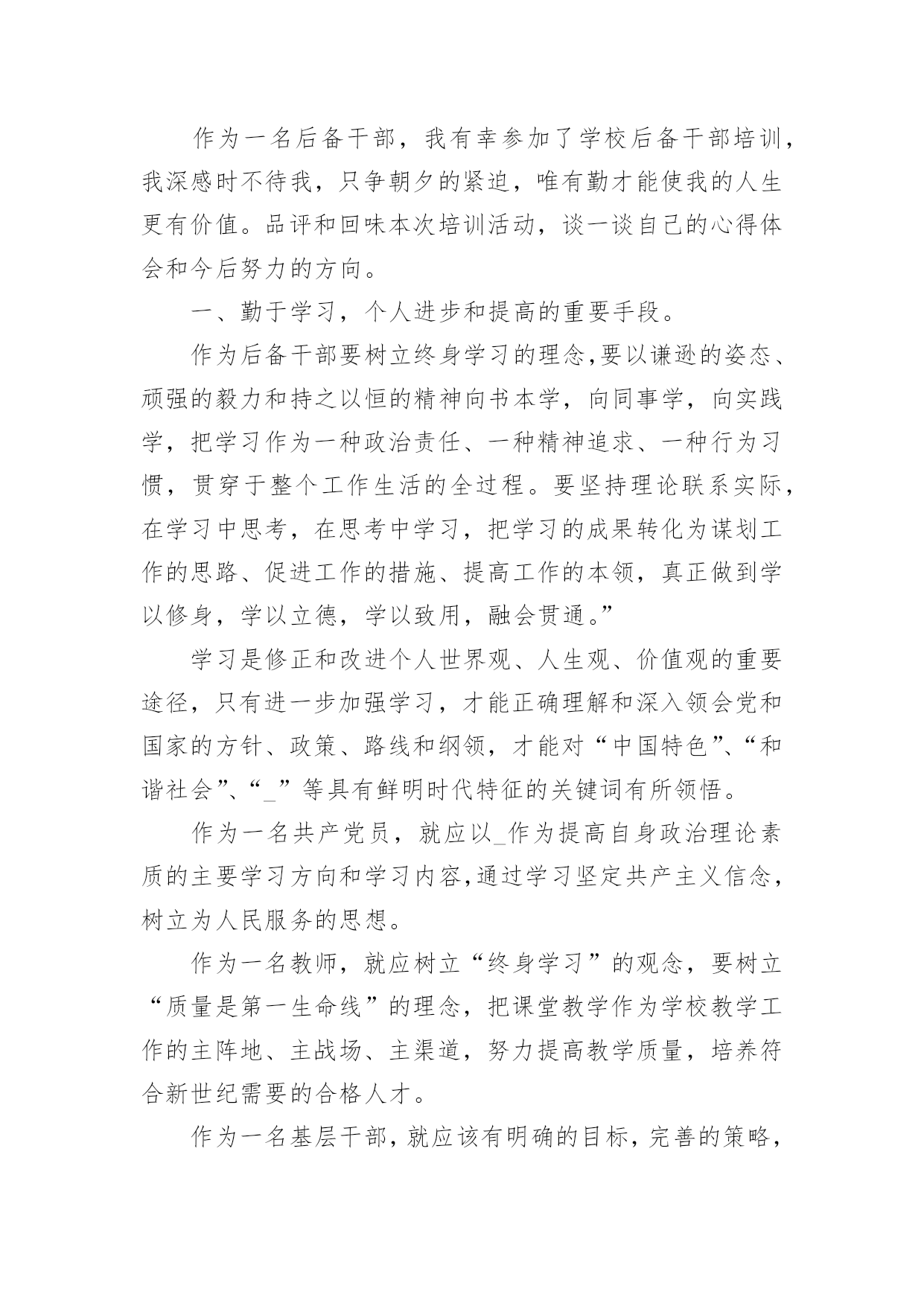 作为一名后备干部，我有幸参加了学校后备干部培训，我深感时不待我，只争朝夕的紧迫，唯有勤才能使我的人生更有价值。品评和回味本次培训活动，谈一谈自己的心得体会和今后努力的方向。

一、勤于学习，个人进步和提高的重要手段。

作为后备干部要树立终身学习的理念,要以谦逊的姿态、顽强的毅力和持之以恒的精神向书本学，向同事学，向实践学，把学习作为一种政治责任、一种精神追求、一种行为习惯，贯穿于整个工作生活的全过程。要坚持理论联系实际，在学习中思考，在思考中学习，把学习的成果转化为谋划工作的思路、促进工作的措施、提高工作的本领，真正做到学以修身，学以立德，学以致用，融会贯通。”

学习是修正和改进个人世界观、人生观、价值观的重要途径，只有进一步加强学习，才能正确理解和深入领会党和国家的方针、政策、路线和纲领，才能对“中国特色”、“和谐社会”、“_”等具有鲜明时代特征的关键词有所领悟。

作为一名共产党员，就应以_作为提高自身政治理论素质的主要学习方向和学习内容,通过学习坚定共产主义信念，树立为人民服务的思想。

作为一名教师，就应树立“终身学习”的观念，要树立“质量是第一生命线”的理念，把课堂教学作为学校教学工作的主阵地、主战场、主渠道，努力提高教学质量，培养符合新世纪需要的合格人才。

作为一名基层干部,就应该有明确的目标，完善的策略，